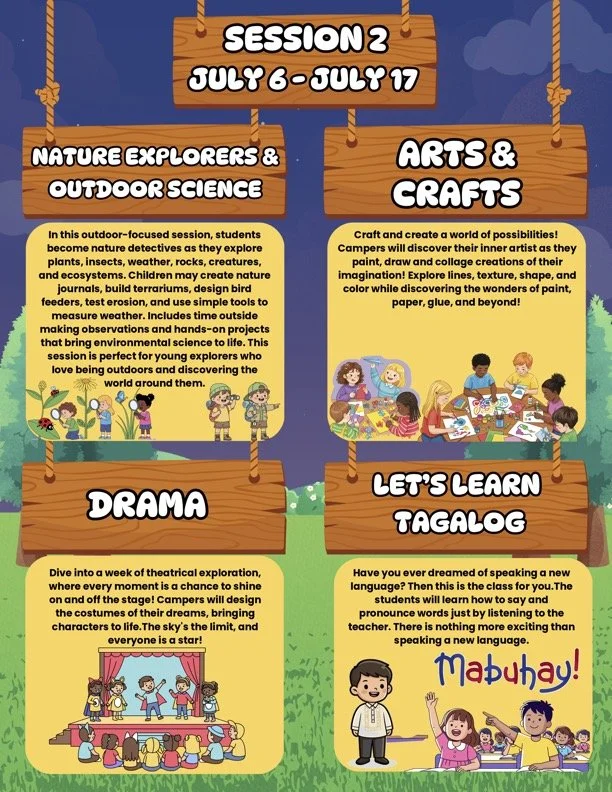 SESSION 2
JULY 6 - JULY 17

NATURE EXPLORERS & OUTDOOR SCIENCE

In this outdoor-focused session, students become nature detectives as they explore plants, insects, weather, rocks, creatures, and ecosystems. Children may create nature journals, build terrariums, design bird feeders, test erosion, and use simple tools to measure weather. Includes time outside making observations and hands-on projects that bring environmental science to life. This session is perfect for young explorers who love being outdoors and discovering the world around them.

ARTS & CRAFTS

Craft and create a world of possibilities! Campers will discover their inner artist as they paint, draw and collage creations of their imagination! Explore lines, texture, shape, and color while discovering the wonders of paint, paper, glue, and beyond!

DRAMA

Dive into a week of theatrical exploration, where every moment is a chance to shine on and off the stage! Campers will design the costumes of their dreams, bringing characters to life.The sky's the limit, and everyone is a star!

LET'S LEARN TAGALOG

Have you ever dreamed of speaking a new language? Then this is the class for you.The students will learn how to say and pronounce words just by listening to the teacher. There is nothing more exciting than speaking a new language.

Mabuhay!